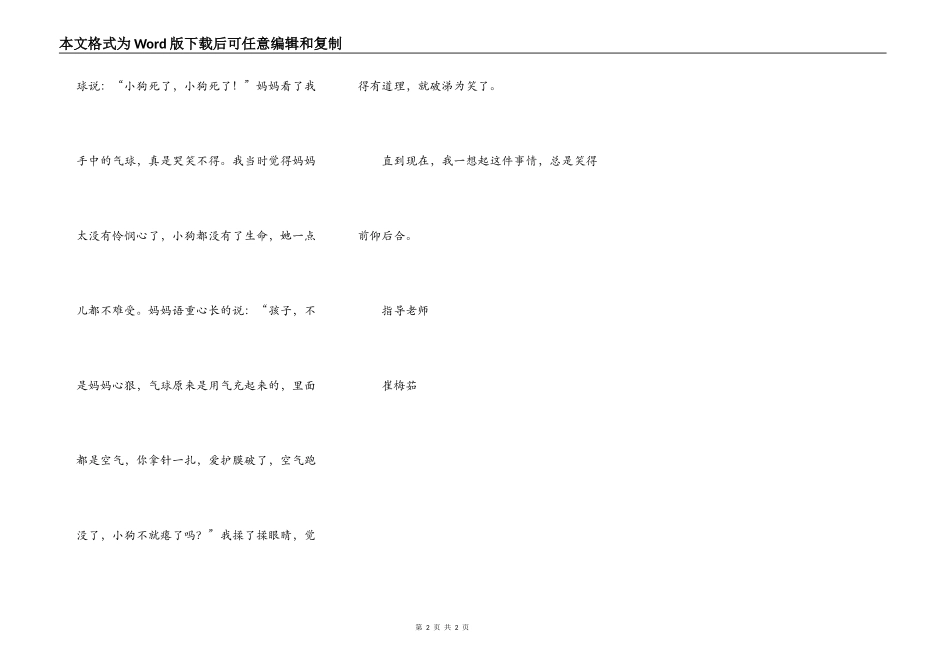 本文格式为Word版下载后可任意编辑和复制

球说：“小狗死了，小狗死了！”妈妈看了我手中的气球，真是哭笑不得。我当时觉得妈妈太没有怜悯心了，小狗都没有了生命，她一点儿都不难受。妈妈语重心长的说：“孩子，不是妈妈心狠，气球原来是用气充起来的，里面都是空气，你拿针一扎，爱护膜破了，空气跑没了，小狗不就瘪了吗？”我揉了揉眼睛，觉得有道理，就破涕为笑了。

直到现在，我一想起这件事情，总是笑得前仰后合。

指导老师

崔梅茹

第2页 共2页